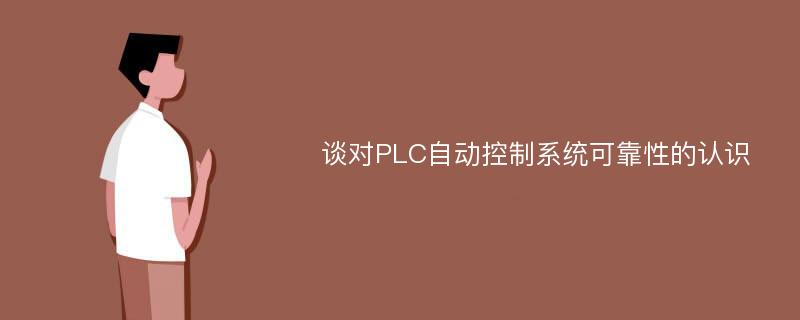 谈对PLC自动控制系统可靠性的认识